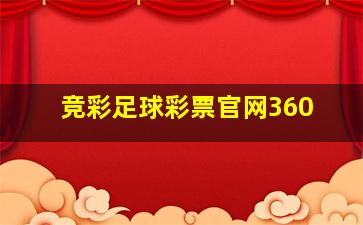 竞彩足球彩票官网360